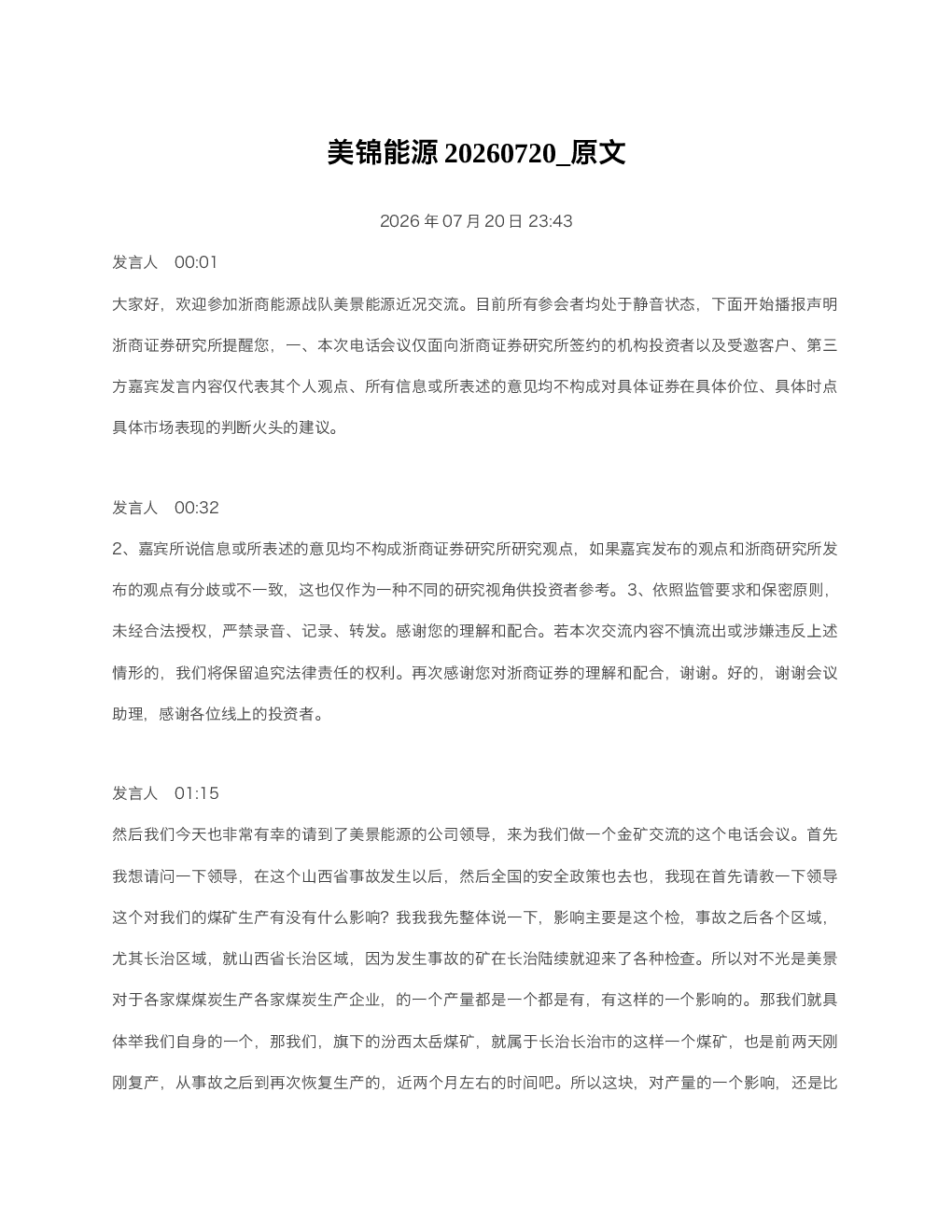 美锦能源20260720_原文

2026年07月20日23:43

发言人 00:01

大家好，欢迎参加浙商能源战队美景能源近况交流。目前所有参会者均处于静音状态，下面开始播报声明浙商证券研究所提醒您，一、本次电话会议仅面向浙商证券研究所签约的机构投资者以及受邀客户、第三方嘉宾发言内容仅代表其个人观点、所有信息或所表述的意见均不构成对具体证券在具体价位、具体时点具体市场表现的判断火头的建议。

发言人 00:32

2、嘉宾所说信息或所表述的意见均不构成浙商证券研究所研究观点，如果嘉宾发布的观点和浙商研究所发布的观点有分歧或不一致，这也仅作为一种不同的研究视角供投资者参考。3、依照监管要求和保密原则，未经合法授权，严禁录音、记录、转发。感谢您的理解和配合。若本次交流内容不慎流出或涉嫌违反上述情形的，我们将保留追究法律责任的权利。再次感谢您对浙商证券的理解和配合，谢谢。好的，谢谢会议助理，感谢各位线上的投资者。

发言人 01:15

然后我们今天也非常有幸的请到了美景能源的公司领导，来为我们做一个金矿交流的这个电话会议。首先我想请问一下领导，在这个山西省事故发生以后，然后全国的安全政策也去也，我现在首先请教一下领导这个对我们的煤矿生产有没有什么影响？我我我先整体说一下，影响主要是这个检，事故之后各个区域，尤其长治区域，就山西省长治区域，因为发生事故的矿在长治陆续就迎来了各种检查。所以对不光是美景对于各家煤煤炭生产各家煤炭生产企业，的一个产量都是一个都是有，有这样的一个影响的。那我们就具体举我们自身的一个，那我们，旗下的汾西太岳煤矿，就属于长治长治市的这样一个煤矿，也是前两天刚刚复产，从事故之后到再次恢复生产的，近两个月左右的时间吧。所以这块，对产量的一个影响，还是比